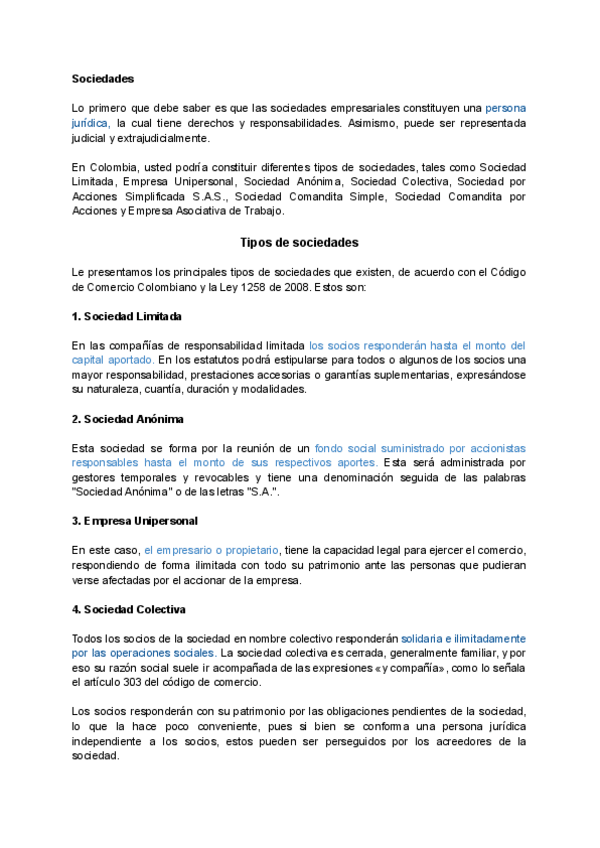 Sociedades

Lo primero que debe saber es que las sociedades empresariales constituyen una persona jurídica, la cual tiene derechos y responsabilidades. Asimismo, puede ser representada judicial y extrajudicialmente.

En Colombia, usted podría constituir diferentes tipos de sociedades, tales como Sociedad Limitada, Empresa Unipersonal, Sociedad Anónima, Sociedad Colectiva, Sociedad por Acciones Simplificada S.A.S., Sociedad Comandita Simple, Sociedad Comandita por Acciones y Empresa Asociativa de Trabajo.

Tipos de sociedades

Le presentamos los principales tipos de sociedades que existen, de acuerdo con el Código de Comercio Colombiano y la Ley 1258 de 2008. Estos son:

1. Sociedad Limitada

En las compañías de responsabilidad limitada los socios responderán hasta el monto del capital aportado. En los estatutos podrá estipularse para todos o algunos de los socios una mayor responsabilidad, prestaciones accesorias o garantías suplementarias, expresándose su naturaleza, cuantía, duración y modalidades.

2. Sociedad Anónima

Esta sociedad se forma por la reunión de un fondo social suministrado por accionistas responsables hasta el monto de sus respectivos aportes. Esta será administrada por gestores temporales y revocables y tiene una denominación seguida de las palabras "Sociedad Anónima" o de las letras "S.A.".

3. Empresa Unipersonal

En este caso, el empresario o propietario, tiene la capacidad legal para ejercer el comercio, respondiendo de forma ilimitada con todo su patrimonio ante las personas que pudieran verse afectadas por el accionar de la empresa.

4. Sociedad Colectiva

Todos los socios de la sociedad en nombre colectivo responderán solidaria e ilimitadamente por las operaciones sociales. La sociedad colectiva es cerrada, generalmente familiar, y por eso su razón social suele ir acompañada de las expresiones «y compañía», como lo señala el artículo 303 del código de comercio.

Los socios responderán con su patrimonio por las obligaciones pendientes de la sociedad, lo que la hace poco conveniente, pues si bien se conforma una persona jurídica independiente a los socios, estos pueden ser perseguidos por los acreedores de la sociedad.